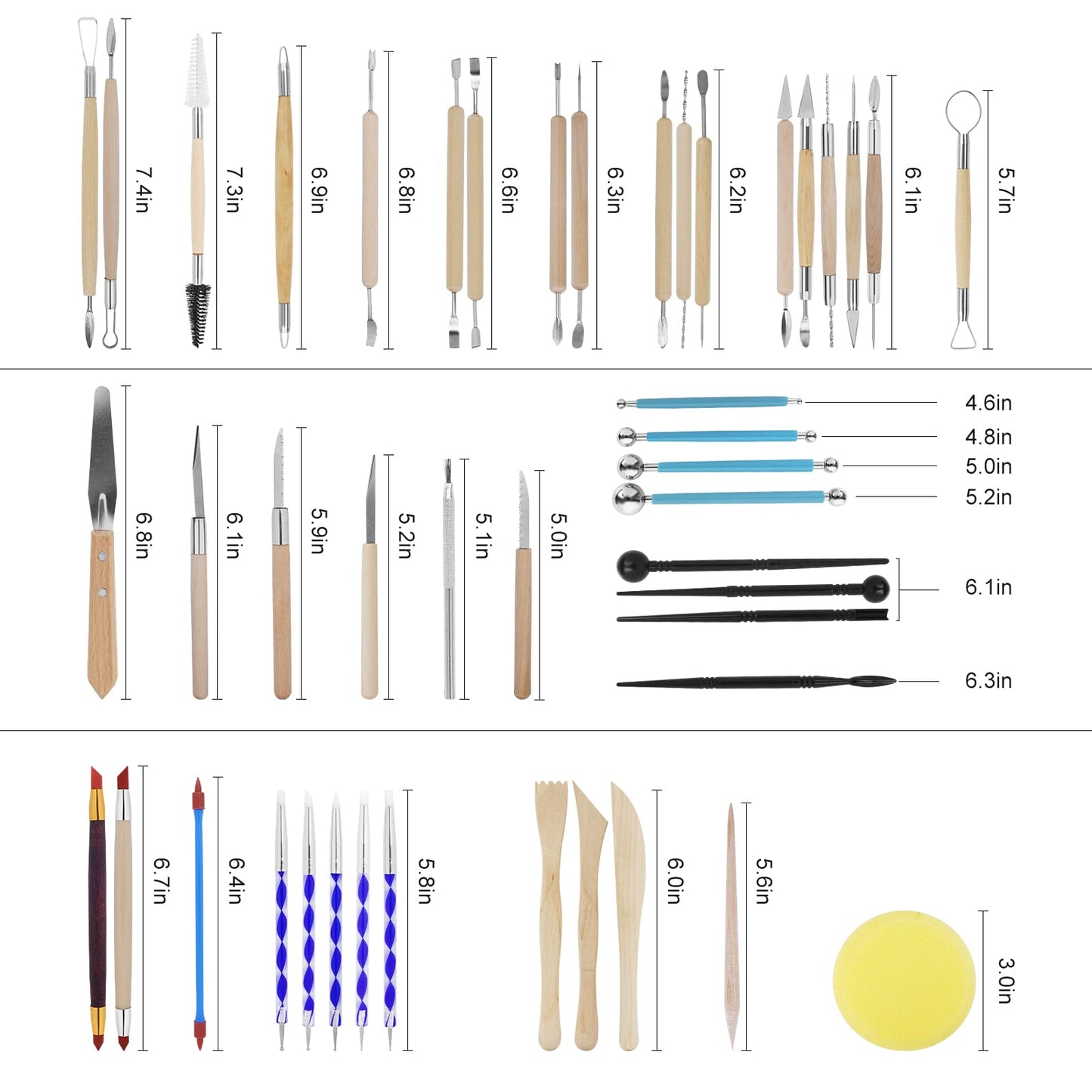 7.4in
7.3in
6.9in
6.8in
6.6in
6.3in
6.2in
6.1in
5.7in

6.8in
6.1in
5.9in
5.2in
5.1in
5.0in

4.6in
4.8in
5.0in
5.2in
6.1in
6.3in

6.7in
6.4in
5.8in
6.0in
5.6in
3.0in